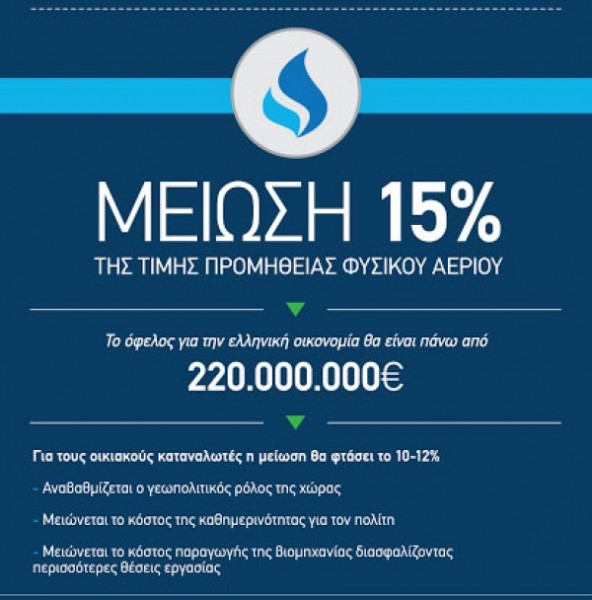 ΜΕΙΩΣΗ 15%
ΤΗΣ ΤΙΜΗΣ ΠΡΟΜΗΘΕΙΑΣ ΦΥΣΙΚΟΥ ΑΕΡΙΟΥ

Το όφελος για την ελληνική οικονομία θα είναι πάνω από
220.000.000€

Για τους οικιακούς καταναλωτές η μείωση θα φτάσει το 10-12%

- Αναβαθμίζεται ο γεωπολιτικός ρόλος της χώρας

- Μειώνεται το κόστος της καθημερινότητας για τον πολίτη

- Μειώνεται το κόστος παραγωγής της βιομηχανίας διασφαλίζοντας περισσότερες θέσεις εργασίας